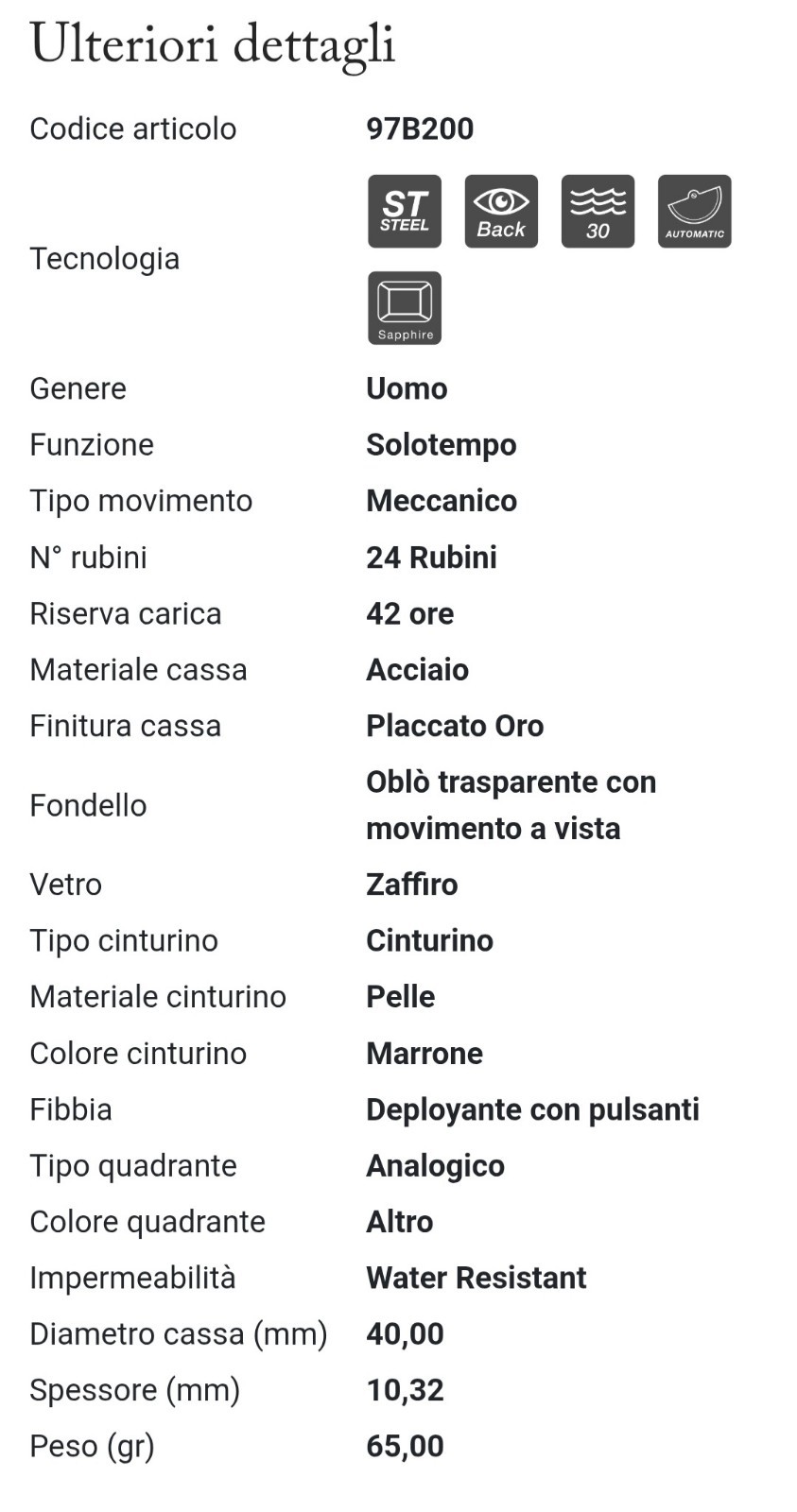 Ulteriori dettagli

| | |
|---|---|
| Codice articolo | 97B200 |
| Tecnologia | ST STEEL Back 30 AUTOMATIC Sapphire |
| Genere | Uomo |
| Funzione | Solotempo |
| Tipo movimento | Meccanico |
| N° rubini | 24 Rubini |
| Riserva carica | 42 ore |
| Materiale cassa | Acciaio |
| Finitura cassa | Placcato Oro |
| Fondello | Oblò trasparente con movimento a vista |
| Vetro | Zaffiro |
| Tipo cinturino | Cinturino |
| Materiale cinturino | Pelle |
| Colore cinturino | Marrone |
| Fibbia | Deployante con pulsanti |
| Tipo quadrante | Analogico |
| Colore quadrante | Altro |
| Impermeabilità | Water Resistant |
| Diametro cassa (mm) | 40,00 |
| Spessore (mm) | 10,32 |
| Peso (gr) | 65,00 |